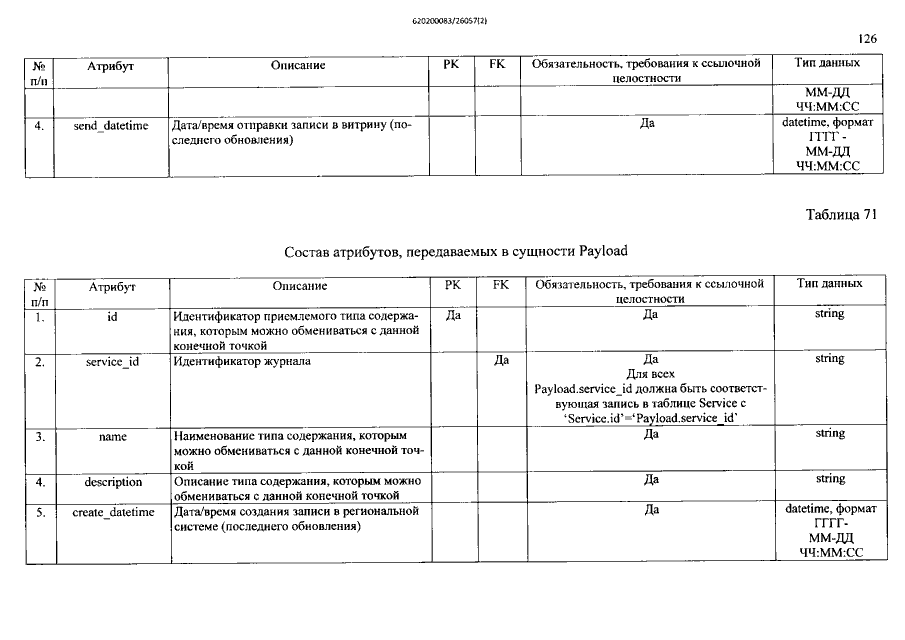 620200083/26057(2)

126

| № п/п | Атрибут | Описание | PK | FK | Обязательность, требования к ссылочной целостности | Тип данных |
|---|---|---|---|---|---|---|
| | | | | | | ММ-ДД ЧЧ:ММ:СС |
| 4. | send_datetime | Дата/время отправки записи в витрину (последнего обновления) | | | Да | datetime, формат ГГГГ - ММ-ДД ЧЧ:ММ:СС |

Таблица 71

Состав атрибутов, передаваемых в сущности Payload

| № п/п | Атрибут | Описание | PK | FK | Обязательность, требования к ссылочной целостности | Тип данных |
|---|---|---|---|---|---|---|
| 1. | id | Идентификатор приемлемого типа содержания, которым можно обмениваться с данной конечной точкой | Да | | Да | string |
| 2. | service_id | Идентификатор журнала | | Да | Да Для всех Payload.service_id должна быть соответствующая запись в таблице Service с 'Service.id'='Payload.service_id' | string |
| 3. | name | Наименование типа содержания, которым можно обмениваться с данной конечной точкой | | | Да | string |
| 4. | description | Описание типа содержания, которым можно обмениваться с данной конечной точкой | | | Да | string |
| 5. | create_datetime | Дата/время создания записи в региональной системе (последнего обновления) | | | Да | datetime, формат ГГГГ- ММ-ДД ЧЧ:ММ:СС |